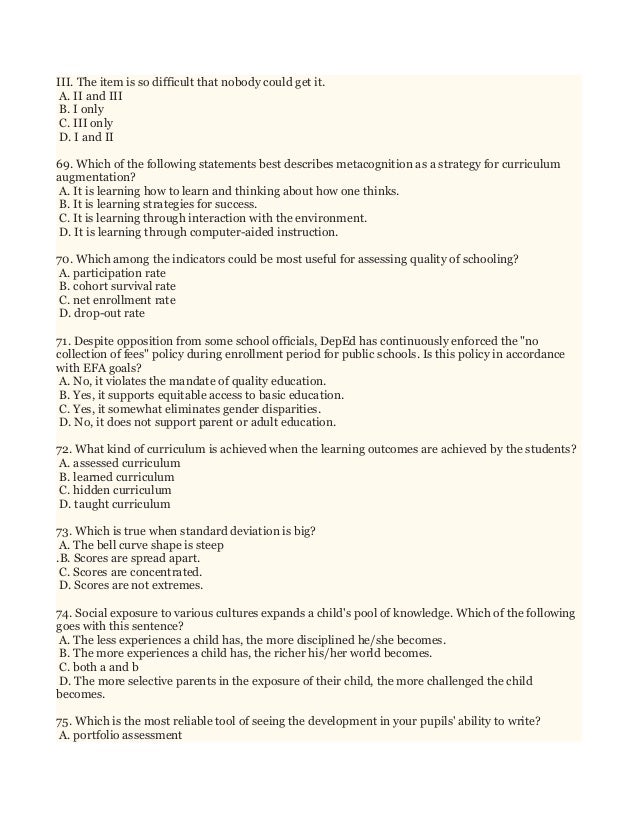 III. The item is so difficult that nobody could get it.
A. II and III
B. I only
C. III only
D. I and II

69. Which of the following statements best describes metacognition as a strategy for curriculum augmentation?
A. It is learning how to learn and thinking about how one thinks.
B. It is learning strategies for success.
C. It is learning through interaction with the environment.
D. It is learning through computer-aided instruction.

70. Which among the indicators could be most useful for assessing quality of schooling?
A. participation rate
B. cohort survival rate
C. net enrollment rate
D. drop-out rate

71. Despite opposition from some school officials, DepEd has continuously enforced the "no collection of fees" policy during enrollment period for public schools. Is this policy in accordance with EFA goals?
A. No, it violates the mandate of quality education.
B. Yes, it supports equitable access to basic education.
C. Yes, it somewhat eliminates gender disparities.
D. No, it does not support parent or adult education.

72. What kind of curriculum is achieved when the learning outcomes are achieved by the students?
A. assessed curriculum
B. learned curriculum
C. hidden curriculum
D. taught curriculum

73. Which is true when standard deviation is big?
A. The bell curve shape is steep
.B. Scores are spread apart.
C. Scores are concentrated.
D. Scores are not extremes.

74. Social exposure to various cultures expands a child's pool of knowledge. Which of the following goes with this sentence?
A. The less experiences a child has, the more disciplined he/she becomes.
B. The more experiences a child has, the richer his/her world becomes.
C. both a and b
D. The more selective parents in the exposure of their child, the more challenged the child becomes.

75. Which is the most reliable tool of seeing the development in your pupils' ability to write?
A. portfolio assessment